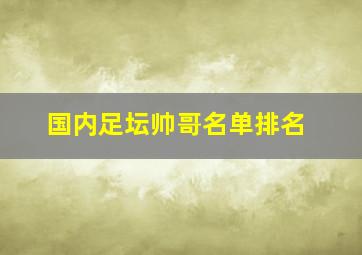 国内足坛帅哥名单排名